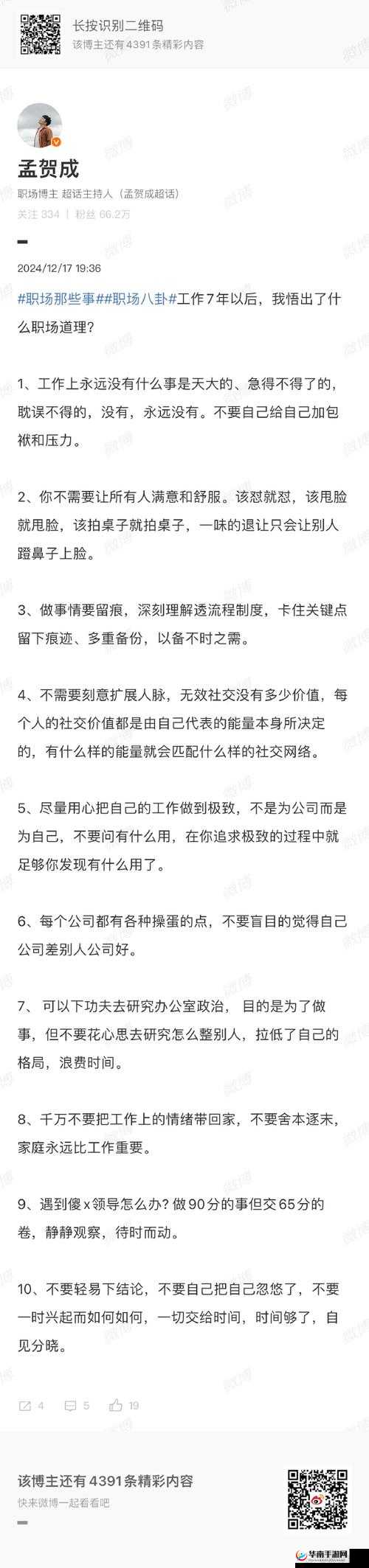 长按识别二维码
该博主还有4391条精彩内容

孟贺成
职场博主 超话主持人（孟贺成超话）
关注 334 | 粉丝 66.2万

2024/12/17 19:36

#职场那些事##职场八卦#工作7年以后，我悟出了什么职场道理？

1、工作上永远没有什么事是天大的、急得不得了的，耽误不得的，没有，永远没有。不要自己给自己加包袱和压力。

2、你不需要让所有人满意和舒服。该怼就怼，该甩脸就甩脸，该拍桌子就拍桌子，一味的退让只会让别人蹬鼻子上脸。

3、做事情要留痕，深刻理解透流程制度，卡住关键点留下痕迹、多重备份，以备不时之需。

4、不需要刻意扩展人脉，无效社交没有多少价值，每个人的社交价值都是由自己代表的能量本身所决定的，有什么样的能量就会匹配什么样的社交网络。

5、尽量用心把自己的工作做到极致，不是为公司而是为自己，不要问有什么用，在你追求极致的过程中就足够你发现有什么用了。

6、每个公司都有各种操蛋的点，不要盲目的觉得自己公司差别人公司好。

7、可以下功夫去研究办公室政治，目的是为了做事，但不要花心思去研究怎么整别人，拉低了自己的格局，浪费时间。

8、千万不要把工作上的情绪带回家，不要舍本逐末，家庭永远比工作重要。

9、遇到傻x领导怎么办？做90分的事但交65分的卷，静静观察，待时而动。

10、不要轻易下结论，不要自己把自己忽悠了，不要一时兴起而如何如何，一切交给时间，时间够了，自见分晓。

4 5 19

该博主还有4391条精彩内容
快来微博一起看看吧

华南手游网